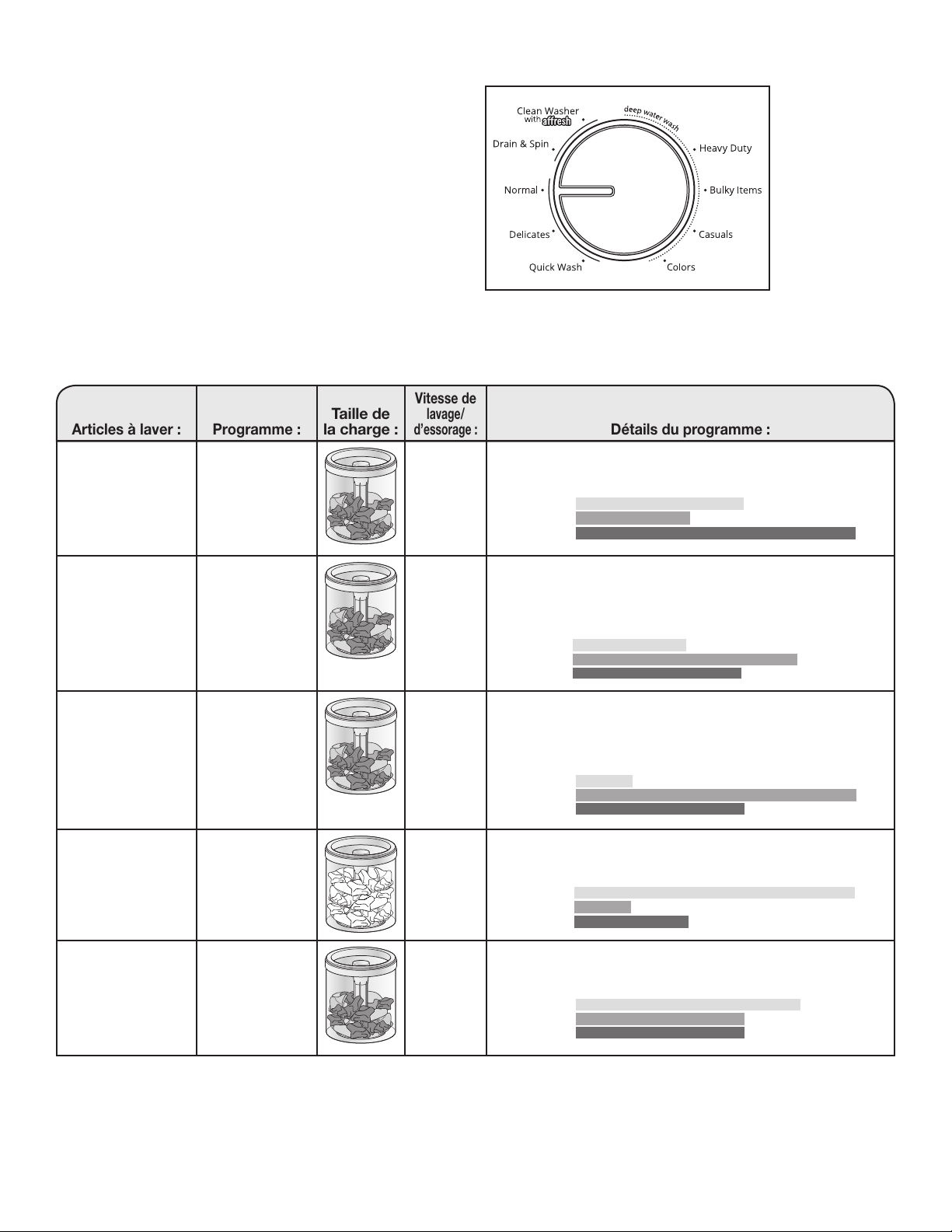 Clean Washer with affresh

deep water wash

Drain & Spin

Heavy Duty

Normal

Bulky Items

Delicates

Casuals

Quick Wash

Colors

| Articles à laver : | Programme : | Taille de la charge : | Vitesse de lavage/ d'essorage : | Détails du programme : |
|---|---|---|---|---|
| | | | | |
| | | | | |
| | | | | |
| | | | | |
| | | | | |